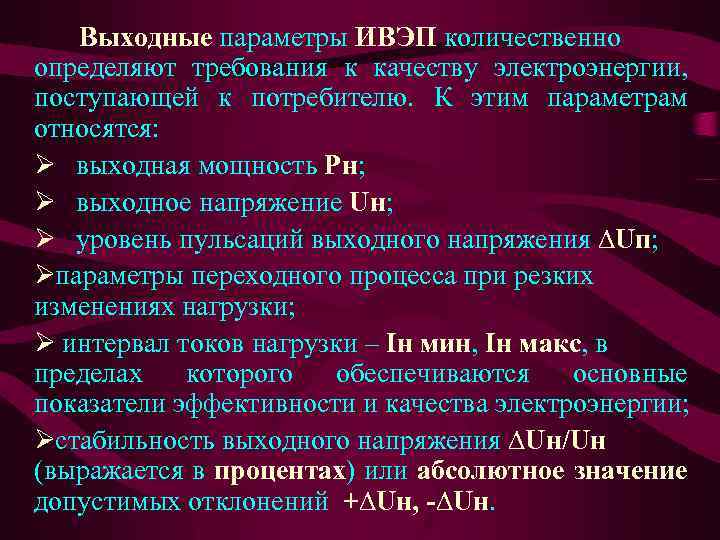 Выходные параметры ИВЭП количественно определяют требования к качеству электроэнергии, поступающей к потребителю. К этим параметрам относятся:

➢ выходная мощность Рн;

➢ выходное напряжение Uн;

➢ уровень пульсаций выходного напряжения ΔUп;

➢параметры переходного процесса при резких изменениях нагрузки;

➢ интервал токов нагрузки – Iн мин, Iн макс, в пределах которого обеспечиваются основные показатели эффективности и качества электроэнергии;

➢стабильность выходного напряжения ΔUн/Uн (выражается в процентах) или абсолютное значение допустимых отклонений +ΔUн, -ΔUн.